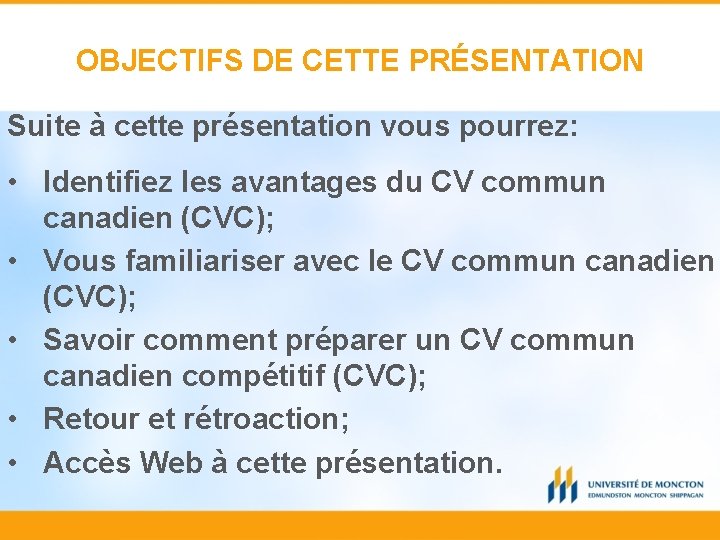 OBJECTIFS DE CETTE PRÉSENTATION

Suite à cette présentation vous pourrez:

• Identifiez les avantages du CV commun canadien (CVC);
• Vous familiariser avec le CV commun canadien (CVC);
• Savoir comment préparer un CV commun canadien compétitif (CVC);
• Retour et rétroaction;
• Accès Web à cette présentation.

UNIVERSITÉ DE MONCTON
EDMUNDSTON MONCTON SHIPPAGAN